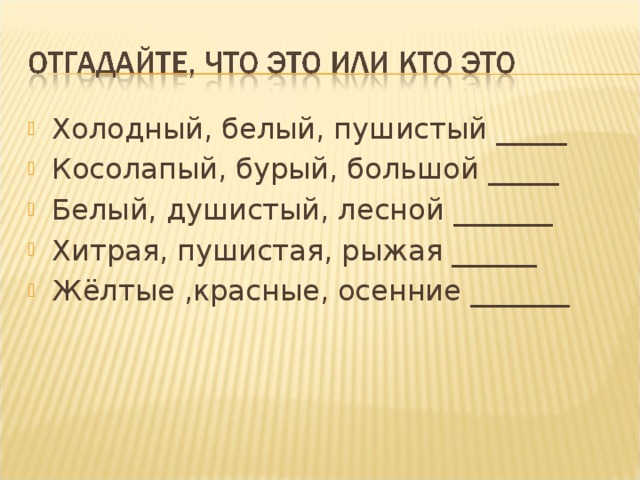 ОТГАДАЙТЕ, ЧТО ЭТО ИЛИ КТО ЭТО

Холодный, белый, пушистый _____
Косолапый, бурый, большой _____
Белый, душистый, лесной _______
Хитрая, пушистая, рыжая ______
Жёлтые ,красные, осенние _______